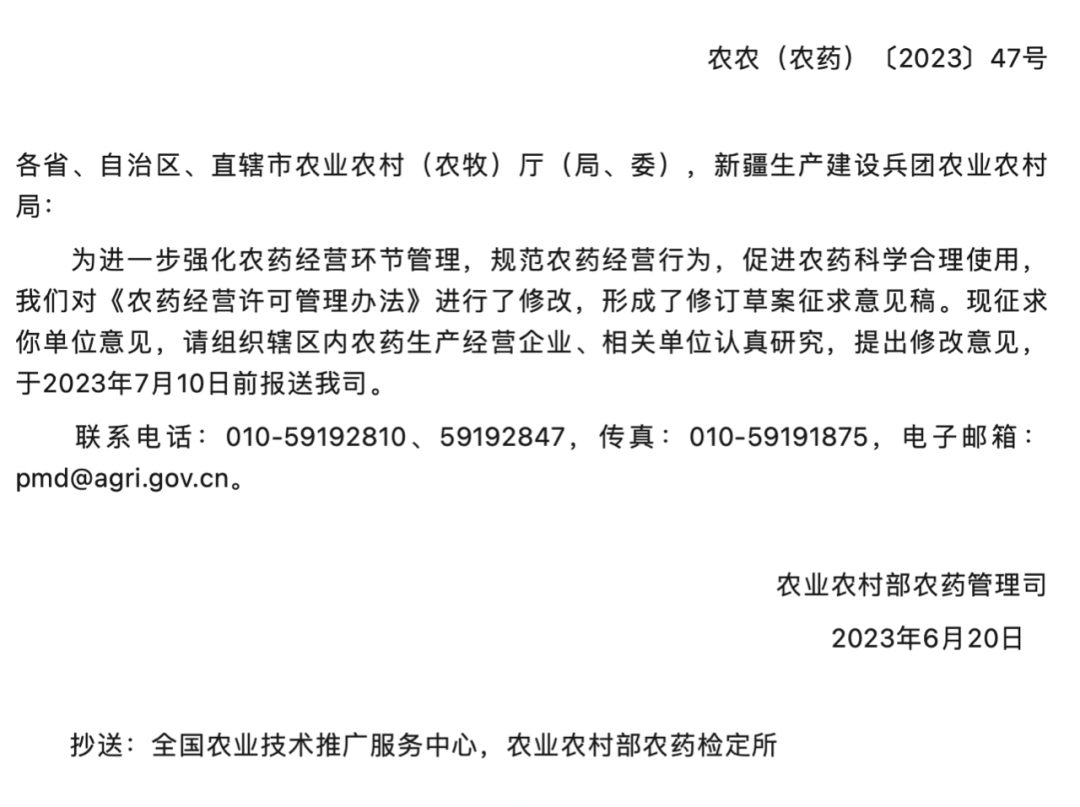 农农（农药）〔2023〕47号

各省、自治区、直辖市农业农村（农牧）厅（局、委），新疆生产建设兵团农业农村局：

为进一步强化农药经营环节管理，规范农药经营行为，促进农药科学合理使用，我们对《农药经营许可管理办法》进行了修改，形成了修订草案征求意见稿。现征求你单位意见，请组织辖区内农药生产经营企业、相关单位认真研究，提出修改意见，于2023年7月10日前报送我司。

联系电话：010-59192810、59192847，传真：010-59191875，电子邮箱：pmd@agri.gov.cn。

农业农村部农药管理司

2023年6月20日

抄送：全国农业技术推广服务中心，农业农村部农药检定所